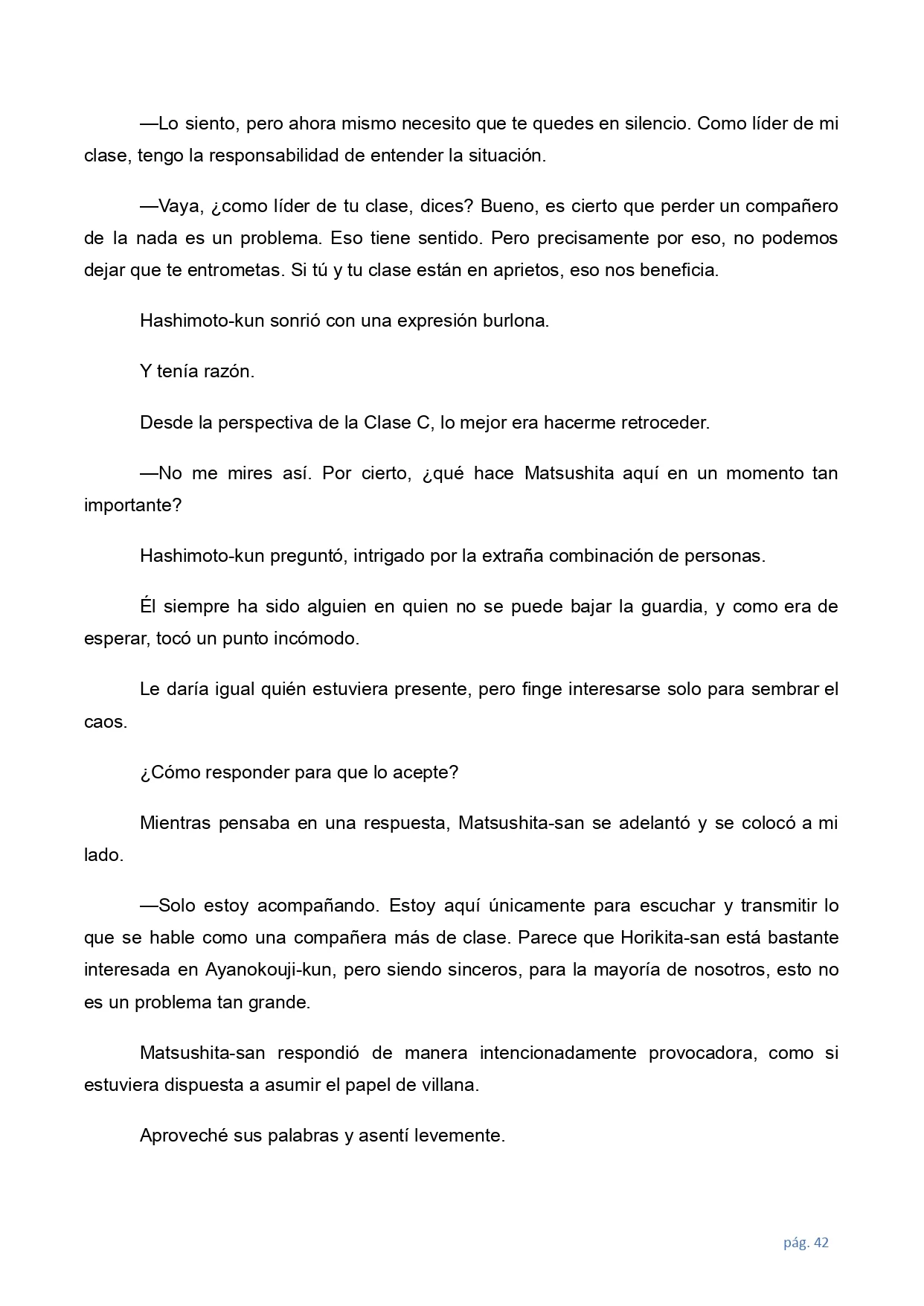 —Lo siento, pero ahora mismo necesito que te quedes en silencio. Como líder de mi clase, tengo la responsabilidad de entender la situación.

—Vaya, ¿como líder de tu clase, dices? Bueno, es cierto que perder un compañero de la nada es un problema. Eso tiene sentido. Pero precisamente por eso, no podemos dejar que te entrometas. Si tú y tu clase están en aprietos, eso nos beneficia.

Hashimoto-kun sonrió con una expresión burlona.

Y tenía razón.

Desde la perspectiva de la Clase C, lo mejor era hacerme retroceder.

—No me mires así. Por cierto, ¿qué hace Matsushita aquí en un momento tan importante?

Hashimoto-kun preguntó, intrigado por la extraña combinación de personas.

Él siempre ha sido alguien en quien no se puede bajar la guardia, y como era de esperar, tocó un punto incómodo.

Le daría igual quién estuviera presente, pero finge interesarse solo para sembrar el caos.

¿Cómo responder para que lo acepte?

Mientras pensaba en una respuesta, Matsushita-san se adelantó y se colocó a mi lado.

—Solo estoy acompañando. Estoy aquí únicamente para escuchar y transmitir lo que se hable como una compañera más de clase. Parece que Horikita-san está bastante interesada en Ayanokouji-kun, pero siendo sinceros, para la mayoría de nosotros, esto no es un problema tan grande.

Matsushita-san respondió de manera intencionadamente provocadora, como si estuviera dispuesta a asumir el papel de villana.

Aproveché sus palabras y asentí levemente.

pág. 42